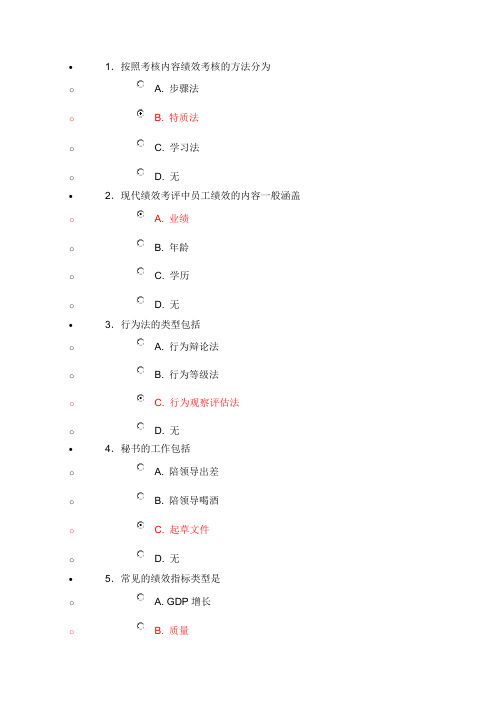 1. 按照考核内容绩效考核的方法分为

A. 步骤法

B. 特质法

C. 学习法

D. 无

2. 现代绩效考评中员工绩效的内容一般涵盖

A. 业绩

B. 年龄

C. 学历

D. 无

3. 行为法的类型包括

A. 行为辩论法

B. 行为等级法

C. 行为观察评估法

D. 无

4. 秘书的工作包括

A. 陪领导出差

B. 陪领导喝酒

C. 起草文件

D. 无

5. 常见的绩效指标类型是

A. GDP 增长

B. 质量